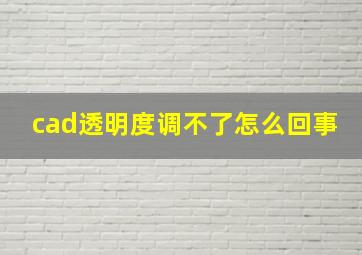 cad透明度调不了怎么回事